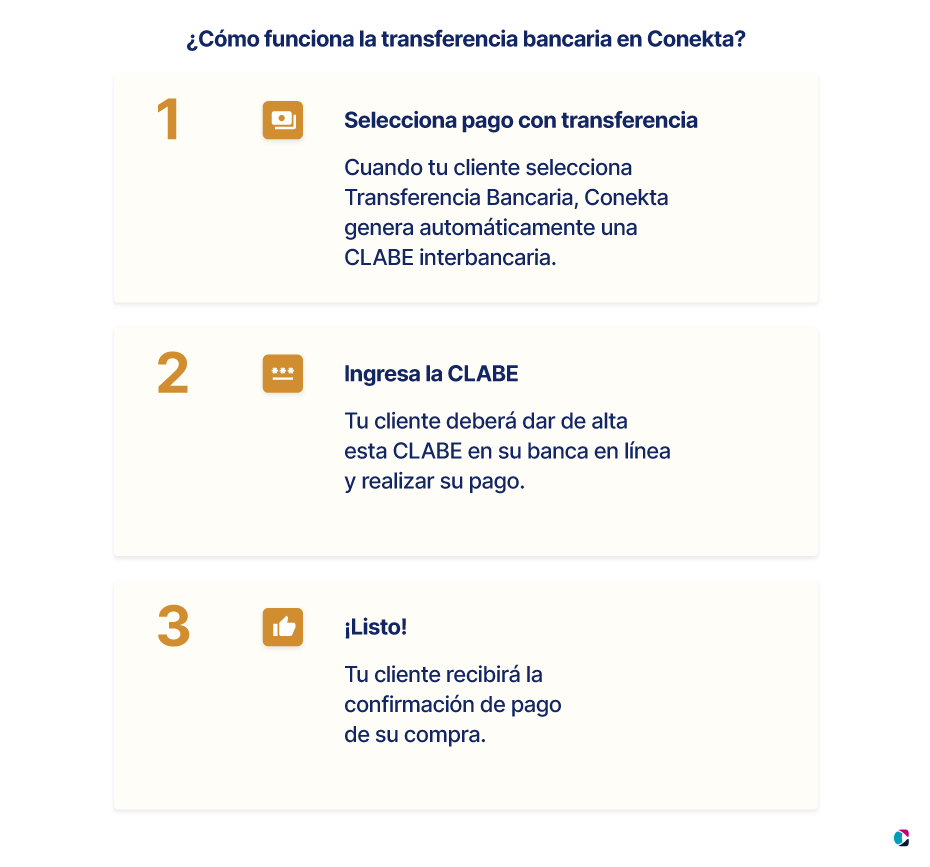 ¿Cómo funciona la transferencia bancaria en Conekta?

1

Selecciona pago con transferencia

Cuando tu cliente selecciona Transferencia Bancaria, Conekta genera automáticamente una CLABE interbancaria.

2

Ingresa la CLABE

Tu cliente deberá dar de alta esta CLABE en su banca en línea y realizar su pago.

3

¡Listo!

Tu cliente recibirá la confirmación de pago de su compra.